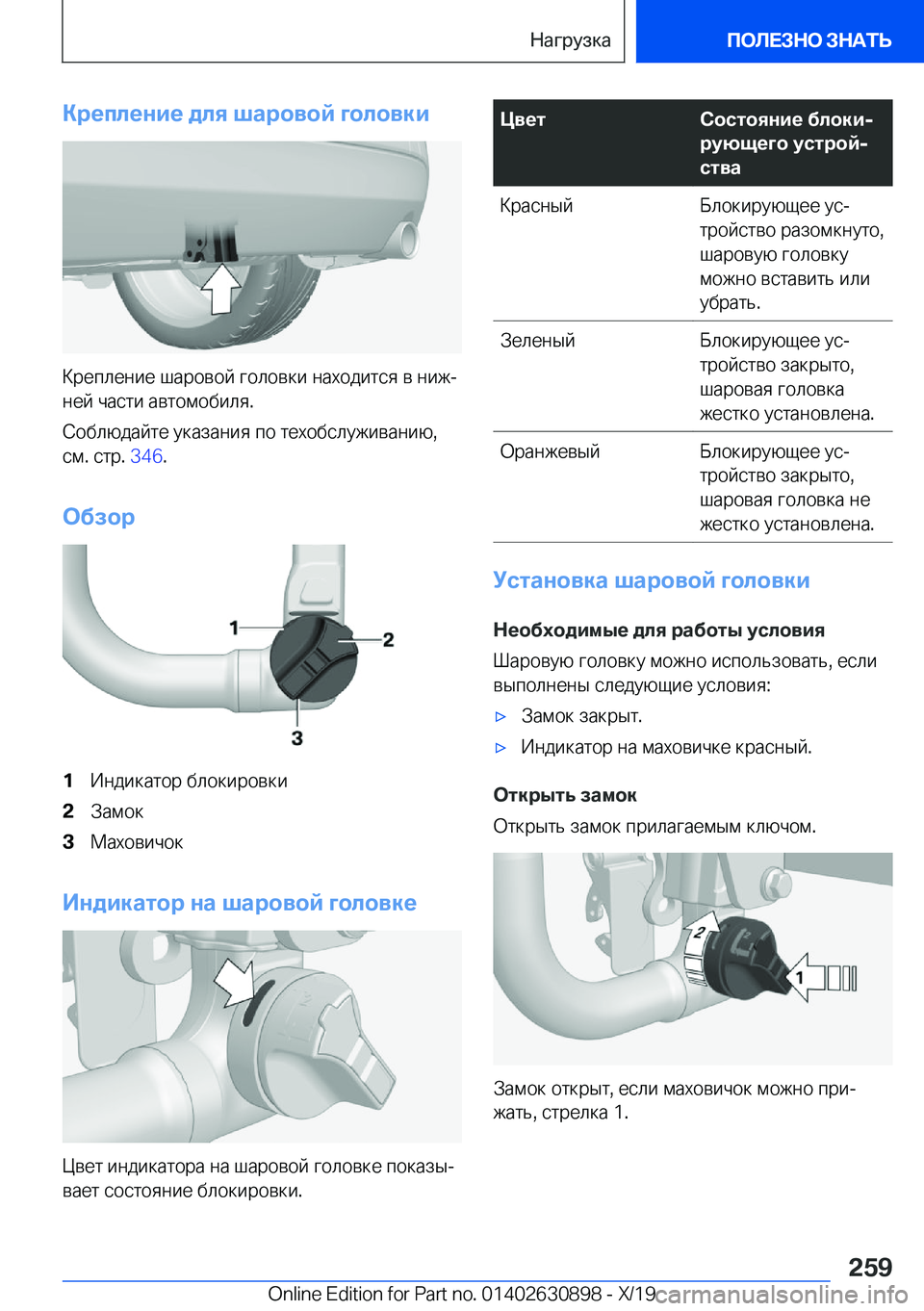 Нагрузка

ПОЛЕЗНО ЗНАТЬ

Крепление для шаровой головки

Крепление шаровой головки находится в нижней части автомобиля.

Соблюдайте указания по техобслуживанию, см. стр. 346.

Обзор

1

2

3

1 Индикатор блокировки

2 Замок

3 Маховичок

Индикатор на шаровой головке

Цвет индикатора на шаровой головке показывает состояние блокировки.

| Цвет | Состояние блокирующего устройства |
|---|---|
| Красный | Блокирующее устройство разомкнуто, шаровую головку можно вставить или убрать. |
| Зеленый | Блокирующее устройство закрыто, шаровая головка жестко установлена. |
| Оранжевый | Блокирующее устройство закрыто, шаровая головка не жестко установлена. |

Установка шаровой головки

Необходимые для работы условия

Шаровую головку можно использовать, если выполнены следующие условия:

▷ Замок закрыт.

▷ Индикатор на маховичке красный.

Открыть замок

Открыть замок прилагаемым ключом.

2

1

Замок открыт, если маховичок можно прижать, стрелка 1.

259

Online Edition for Part no. 01402630898 - X/19

carmanualsonline.info